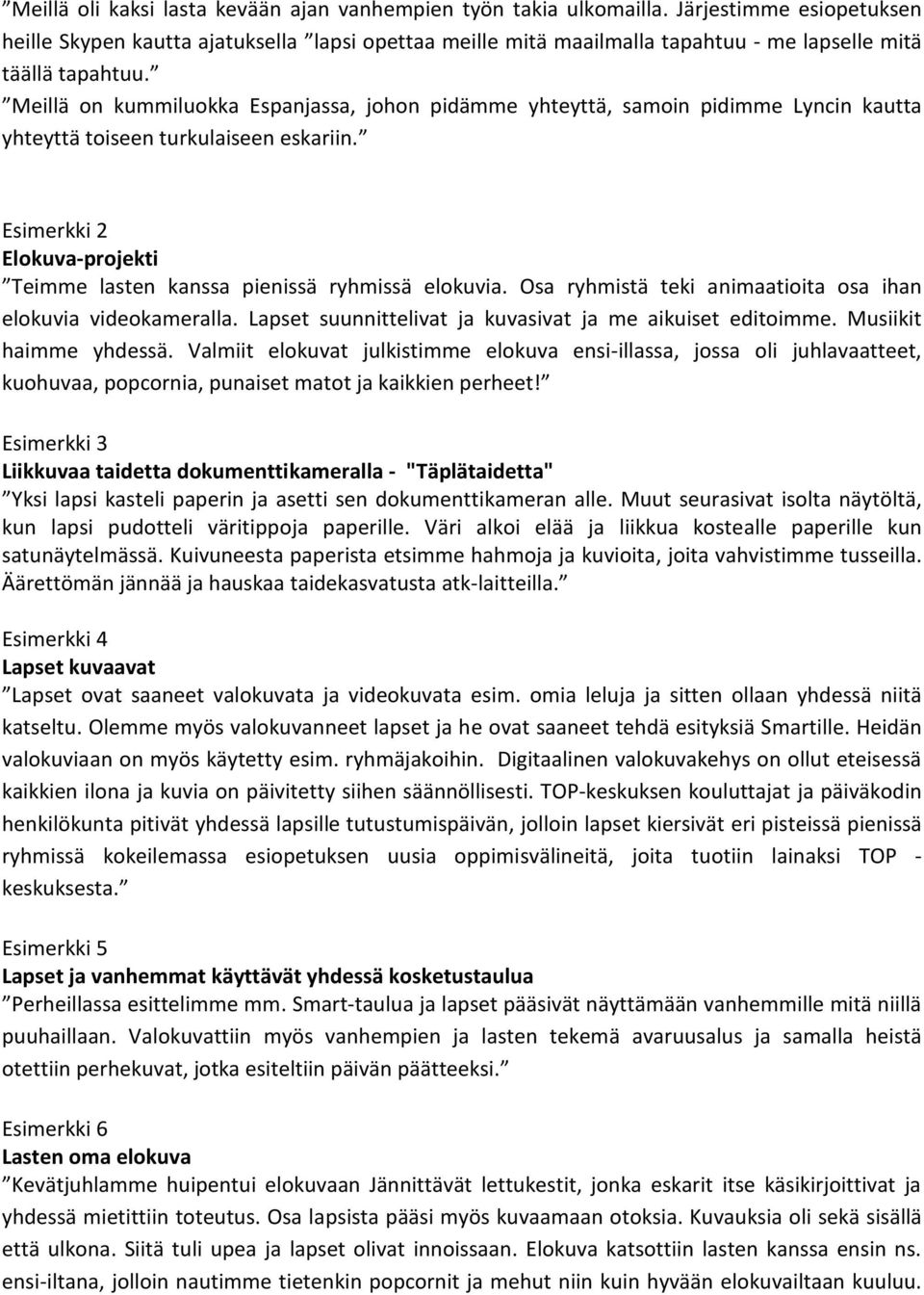 ”Meillä oli kaksi lasta kevään ajan vanhempien työn takia ulkomailla. Järjestimme esiopetuksen heille Skypen kautta ajatuksella ”lapsi opettaa meille mitä maailmalla tapahtuu - me lapselle mitä täällä tapahtuu.”
”Meillä on kummiluokka Espanjassa, johon pidämme yhteyttä, samoin pidimme Lyncin kautta yhteyttä toiseen turkulaiseen eskariin.”

Esimerkki 2
Elokuva-projekti
”Teimme lasten kanssa pienissä ryhmissä elokuvia. Osa ryhmistä teki animaatioita osa ihan elokuvia videokameralla. Lapset suunnittelivat ja kuvasivat ja me aikuiset editoimme. Musiikit haimme yhdessä. Valmiit elokuvat julkistimme elokuva ensi-illassa, jossa oli juhlavaatteet, kuohuvaa, popcornia, punaiset matot ja kaikkien perheet!”

Esimerkki 3
Liikkuvaa taidetta dokumenttikameralla - "Täplätaidetta"
”Yksi lapsi kasteli paperin ja asetti sen dokumenttikameran alle. Muut seurasivat isolta näytöltä, kun lapsi pudotteli väritippoja paperille. Väri alkoi elää ja liikkua kostealle paperille kun satunäytelmässä. Kuivuneesta paperista etsimme hahmoja ja kuvioita, joita vahvistimme tusseilla. Äärettömän jännää ja hauskaa taidekasvatusta atk-laitteilla.”

Esimerkki 4
Lapset kuvaavat
”Lapset ovat saaneet valokuvata ja videokuvata esim. omia leluja ja sitten ollaan yhdessä niitä katseltu. Olemme myös valokuvanneet lapset ja he ovat saaneet tehdä esityksiä Smartille. Heidän valokuviaan on myös käytetty esim. ryhmäjakoihin. Digitaalinen valokuvakehys on ollut eteisessä kaikkien ilona ja kuvia on päivitetty siihen säännöllisesti. TOP-keskuksen kouluttajat ja päiväkodin henkilökunta pitivät yhdessä lapsille tutustumispäivän, jolloin lapset kiersivät eri pisteissä pienissä ryhmissä kokeilemassa esiopetuksen uusia oppimisvälineitä, joita tuotiin lainaksi TOP - keskuksesta.”

Esimerkki 5
Lapset ja vanhemmat käyttävät yhdessä kosketustaulua
”Perheillassa esittelimme mm. Smart-taulua ja lapset pääsivät näyttämään vanhemmille mitä niillä puuhaillaan. Valokuvattiin myös vanhempien ja lasten tekemä avaruusalus ja samalla heistä otettiin perhekuvat, jotka esiteltiin päivän päätteeksi.”

Esimerkki 6
Lasten oma elokuva
”Kevätjuhlamme huipentui elokuvaan Jännittävät lettukestit, jonka eskarit itse käsikirjoittivat ja yhdessä mietittiin toteutus. Osa lapsista pääsi myös kuvaamaan otoksia. Kuvauksia oli sekä sisällä että ulkona. Siitä tuli upea ja lapset olivat innoissaan. Elokuva katsottiin lasten kanssa ensin ns. ensi-iltana, jolloin nautimme tietenkin popcornit ja mehut niin kuin hyvään elokuvailtaan kuuluu.